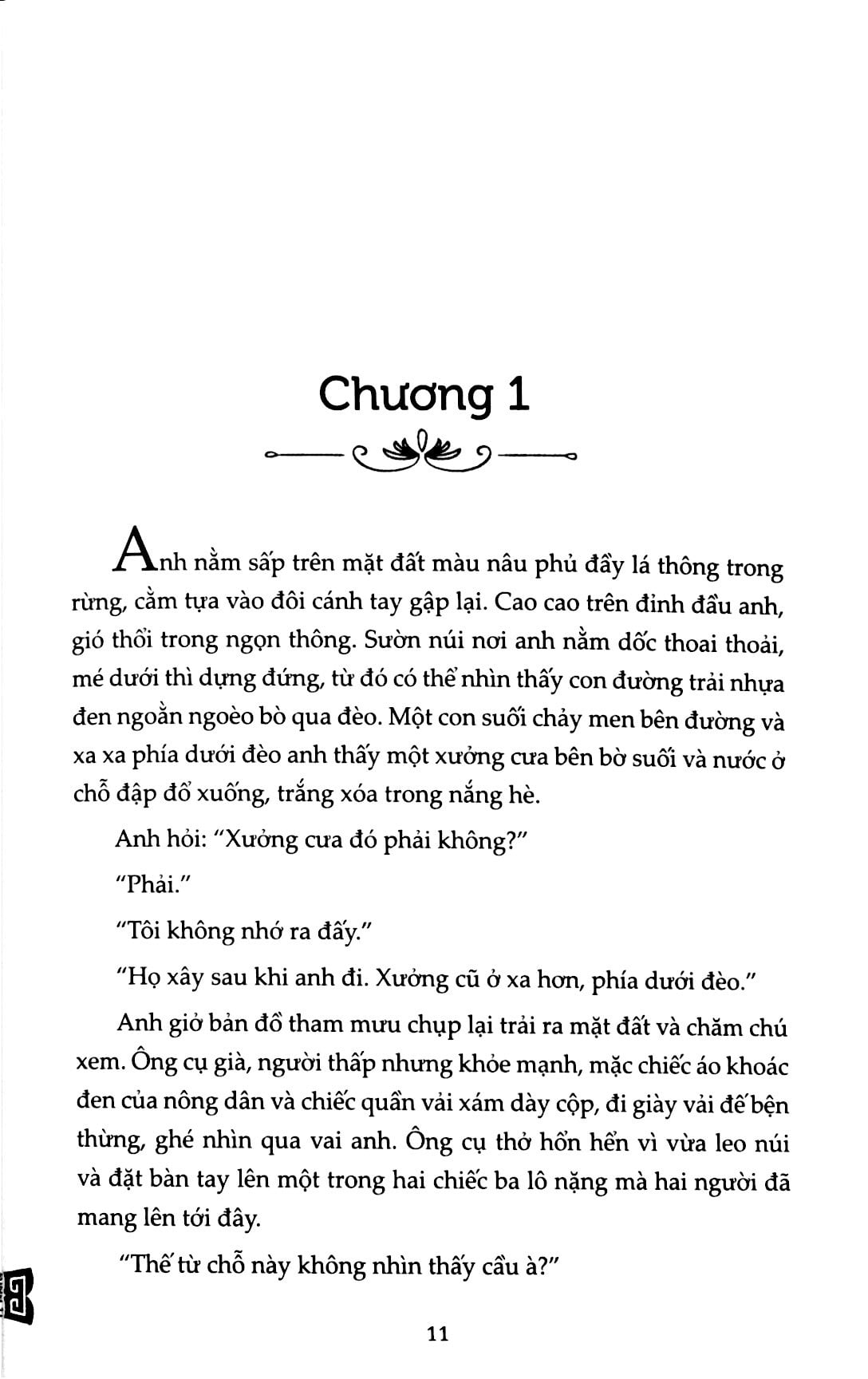 Chương 1

Anh nằm sấp trên mặt đất màu nâu phủ đầy lá thông trong rừng, cằm tựa vào đôi cánh tay gập lại. Cao cao trên đỉnh đầu anh, gió thổi trong ngọn thông. Sườn núi nơi anh nằm dốc thoai thoải, mé dưới thì dựng đứng, từ đó có thể nhìn thấy con đường trải nhựa đen ngoằn ngoèo bò qua đèo. Một con suối chảy men bên đường và xa xa phía dưới đèo anh thấy một xưởng cưa bên bờ suối và nước ở chỗ đập đổ xuống, trắng xóa trong nắng hè.

Anh hỏi: "Xưởng cưa đó phải không?"

"Phải."

"Tôi không nhớ ra đấy."

"Họ xây sau khi anh đi. Xưởng cũ ở xa hơn, phía dưới đèo."

Anh giở bản đồ tham mưu chụp lại trải ra mặt đất và chăm chú xem. Ông cụ già, người thấp nhưng khỏe mạnh, mặc chiếc áo khoác đen của nông dân và chiếc quần vải xám dày cộp, đi giày vải đế bện thừng, ghé nhìn qua vai anh. Ông cụ thở hổn hển vì vừa leo núi và đặt bàn tay lên một trong hai chiếc ba lô nặng mà hai người đã mang lên tới đây.

"Thế từ chỗ này không nhìn thấy cầu à?"

11